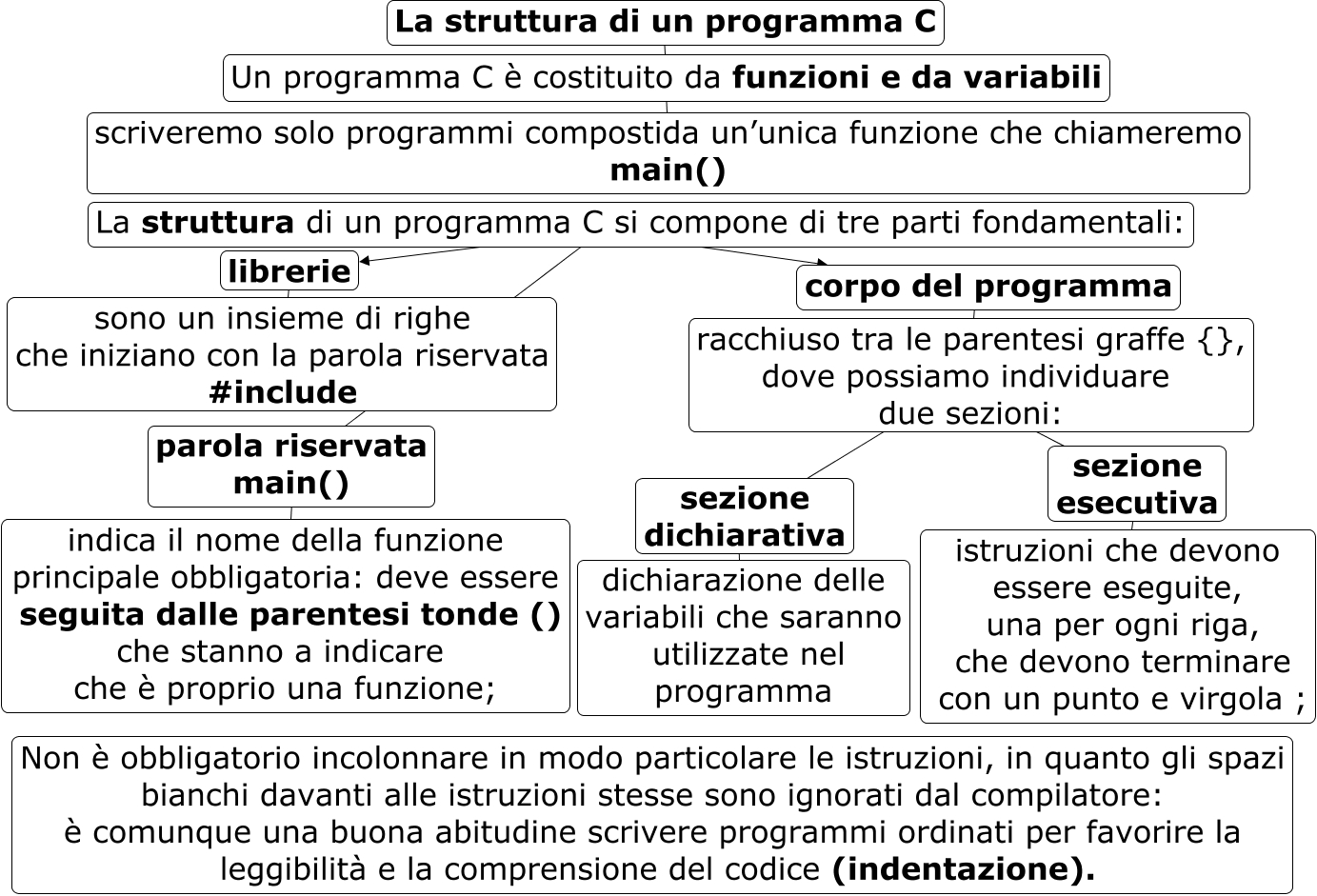 La struttura di un programma C

Un programma C è costituito da funzioni e da variabili

scriveremo solo programmi compostida un’unica funzione che chiameremo main()

La struttura di un programma C si compone di tre parti fondamentali:

librerie

sono un insieme di righe che iniziano con la parola riservata #include

parola riservata main()

indica il nome della funzione principale obbligatoria: deve essere seguita dalle parentesi tonde () che stanno a indicare che è proprio una funzione;

corpo del programma

racchiuso tra le parentesi graffe {}, dove possiamo individuare due sezioni:

sezione dichiarativa

dichiarazione delle variabili che saranno utilizzate nel programma

sezione esecutiva

istruzioni che devono essere eseguite, una per ogni riga, che devono terminare con un punto e virgola ;

Non è obbligatorio incolonnare in modo particolare le istruzioni, in quanto gli spazi bianchi davanti alle istruzioni stesse sono ignorati dal compilatore:
è comunque una buona abitudine scrivere programmi ordinati per favorire la leggibilità e la comprensione del codice (indentazione).